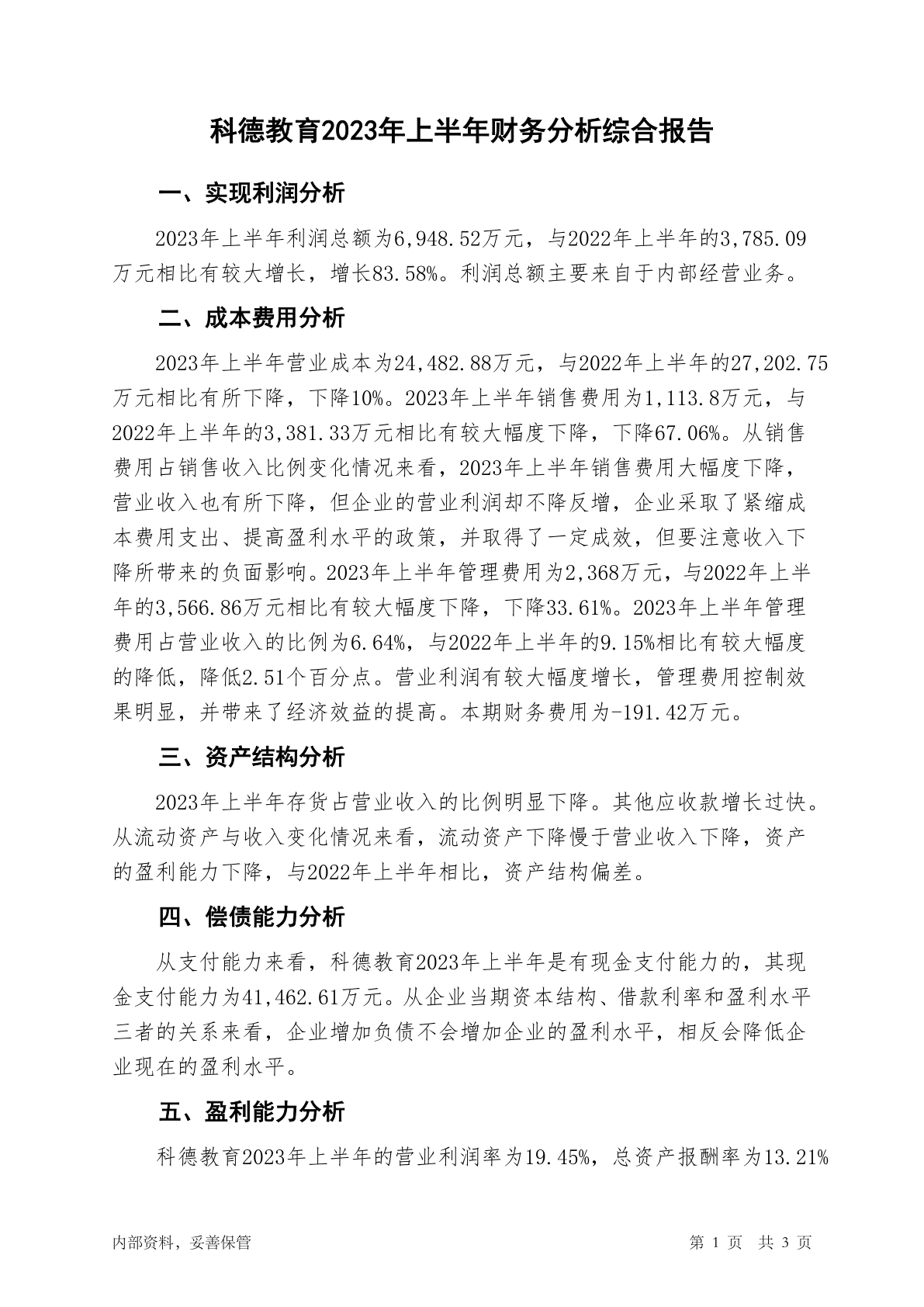 科德教育2023年上半年财务分析综合报告

一、实现利润分析

2023年上半年利润总额为6,948.52万元，与2022年上半年的3,785.09万元相比有较大增长，增长83.58%。利润总额主要来自于内部经营业务。

二、成本费用分析

2023年上半年营业成本为24,482.88万元，与2022年上半年的27,202.75万元相比有所下降，下降10%。2023年上半年销售费用为1,113.8万元，与2022年上半年的3,381.33万元相比有较大幅度下降，下降67.06%。从销售费用占销售收入比例变化情况来看，2023年上半年销售费用大幅度下降，营业收入也有所下降，但企业的营业利润却不降反增，企业采取了紧缩成本费用支出、提高盈利水平的政策，并取得了一定成效，但要注意收入下降所带来的负面影响。2023年上半年管理费用为2,368万元，与2022年上半年的3,566.86万元相比有较大幅度下降，下降33.61%。2023年上半年管理费用占营业收入的比例为6.64%，与2022年上半年的9.15%相比有较大幅度的降低，降低2.51个百分点。营业利润有较大幅度增长，管理费用控制效果明显，并带来了经济效益的提高。本期财务费用为-191.42万元。

三、资产结构分析

2023年上半年存货占营业收入的比例明显下降。其他应收款增长过快。从流动资产与收入变化情况来看，流动资产下降慢于营业收入下降，资产的盈利能力下降，与2022年上半年相比，资产结构偏差。

四、偿债能力分析

从支付能力来看，科德教育2023年上半年是有现金支付能力的，其现金支付能力为41,462.61万元。从企业当期资本结构、借款利率和盈利水平三者的关系来看，企业增加负债不会增加企业的盈利水平，相反会降低企业现在的盈利水平。

五、盈利能力分析

科德教育2023年上半年的营业利润率为19.45%，总资产报酬率为13.21%

内部资料，妥善保管　　第 1 页　共 3 页